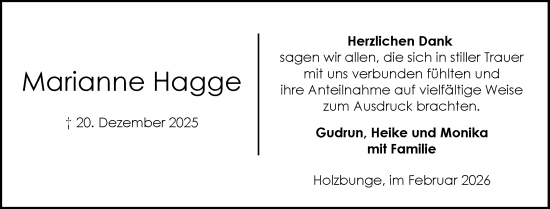 Marianne Hagge

† 20. Dezember 2025

Herzlichen Dank
sagen wir allen, die sich in stiller Trauer mit uns verbunden fühlten und ihre Anteilnahme auf vielfältige Weise zum Ausdruck brachten.

Gudrun, Heike und Monika
mit Familie

Holzbunge, im Februar 2026